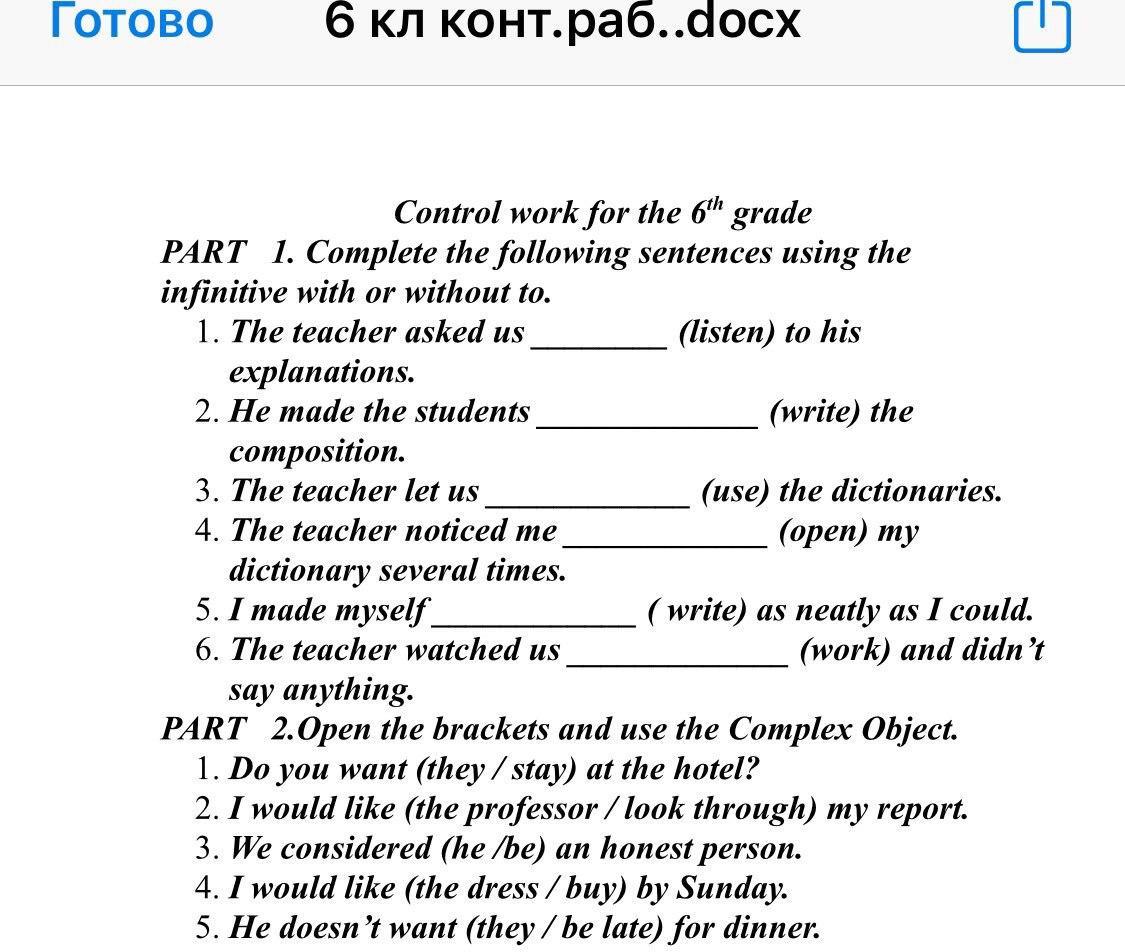 Готово 6 кл конт.раб..docx

Control work for the $6^{th}$ grade
PART 1. Complete the following sentences using the infinitive with or without to.
1. The teacher asked us ________ (listen) to his explanations.
2. He made the students _____________ (write) the composition.
3. The teacher let us ____________ (use) the dictionaries.
4. The teacher noticed me ____________ (open) my dictionary several times.
5. I made myself ____________ ( write) as neatly as I could.
6. The teacher watched us _____________ (work) and didn't say anything.
PART 2.Open the brackets and use the Complex Object.
1. Do you want (they / stay) at the hotel?
2. I would like (the professor / look through) my report.
3. We considered (he /be) an honest person.
4. I would like (the dress / buy) by Sunday.
5. He doesn't want (they / be late) for dinner.